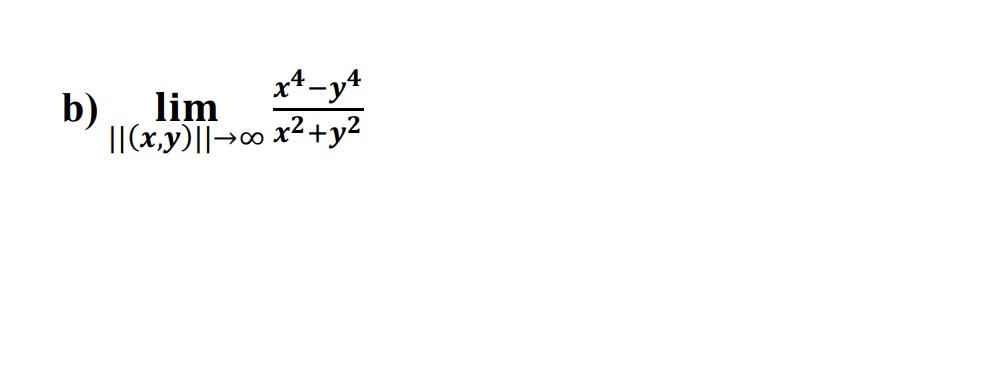 b) $\lim_{||(x,y)||\to\infty} \frac{x^4-y^4}{x^2+y^2}$